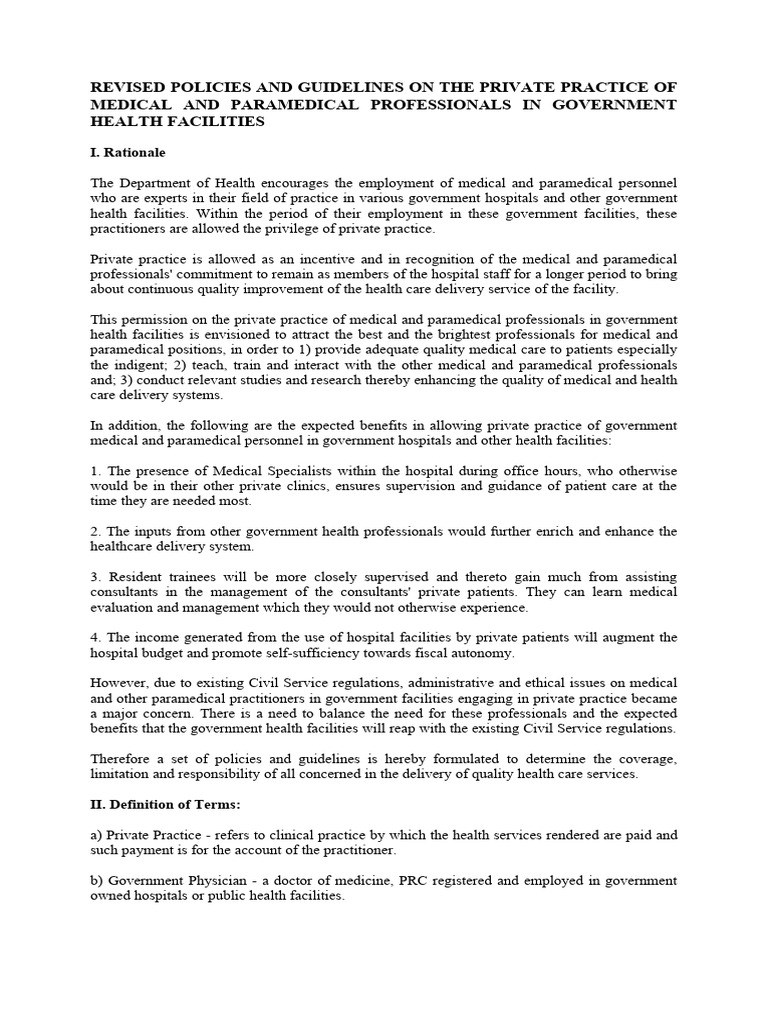 REVISED POLICIES AND GUIDELINES ON THE PRIVATE PRACTICE OF MEDICAL AND PARAMEDICAL PROFESSIONALS IN GOVERNMENT HEALTH FACILITIES

I. Rationale

The Department of Health encourages the employment of medical and paramedical personnel who are experts in their field of practice in various government hospitals and other government health facilities. Within the period of their employment in these government facilities, these practitioners are allowed the privilege of private practice.

Private practice is allowed as an incentive and in recognition of the medical and paramedical professionals' commitment to remain as members of the hospital staff for a longer period to bring about continuous quality improvement of the health care delivery service of the facility.

This permission on the private practice of medical and paramedical professionals in government health facilities is envisioned to attract the best and the brightest professionals for medical and paramedical positions, in order to 1) provide adequate quality medical care to patients especially the indigent; 2) teach, train and interact with the other medical and paramedical professionals and; 3) conduct relevant studies and research thereby enhancing the quality of medical and health care delivery systems.

In addition, the following are the expected benefits in allowing private practice of government medical and paramedical personnel in government hospitals and other health facilities:

1. The presence of Medical Specialists within the hospital during office hours, who otherwise would be in their other private clinics, ensures supervision and guidance of patient care at the time they are needed most.

2. The inputs from other government health professionals would further enrich and enhance the healthcare delivery system.

3. Resident trainees will be more closely supervised and thereto gain much from assisting consultants in the management of the consultants' private patients. They can learn medical evaluation and management which they would not otherwise experience.

4. The income generated from the use of hospital facilities by private patients will augment the hospital budget and promote self-sufficiency towards fiscal autonomy.

However, due to existing Civil Service regulations, administrative and ethical issues on medical and other paramedical practitioners in government facilities engaging in private practice became a major concern. There is a need to balance the need for these professionals and the expected benefits that the government health facilities will reap with the existing Civil Service regulations.

Therefore a set of policies and guidelines is hereby formulated to determine the coverage, limitation and responsibility of all concerned in the delivery of quality health care services.

II. Definition of Terms:

a) Private Practice - refers to clinical practice by which the health services rendered are paid and such payment is for the account of the practitioner.

b) Government Physician - a doctor of medicine, PRC registered and employed in government owned hospitals or public health facilities.